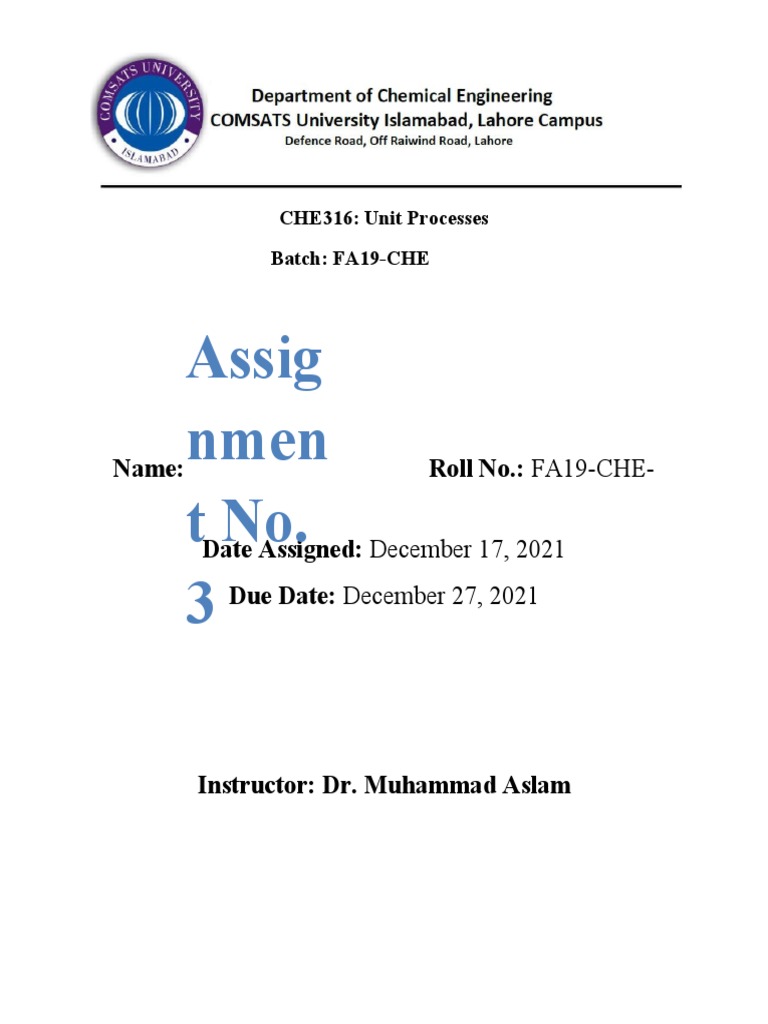 COMSATS UNIVERSITY ISLAMABAD

Department of Chemical Engineering
COMSATS University Islamabad, Lahore Campus
Defence Road, Off Raiwind Road, Lahore

CHE316: Unit Processes

Batch: FA19-CHE

Assignment No. 3

Name:

Roll No.: FA19-CHE-

Date Assigned: December 17, 2021

Due Date: December 27, 2021

Instructor: Dr. Muhammad Aslam